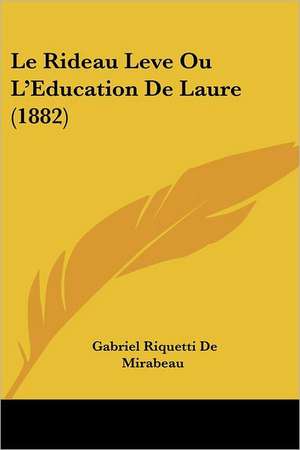 Le Rideau Leve Ou L'Education De Laure (1882)

Gabriel Riquetti De Mirabeau